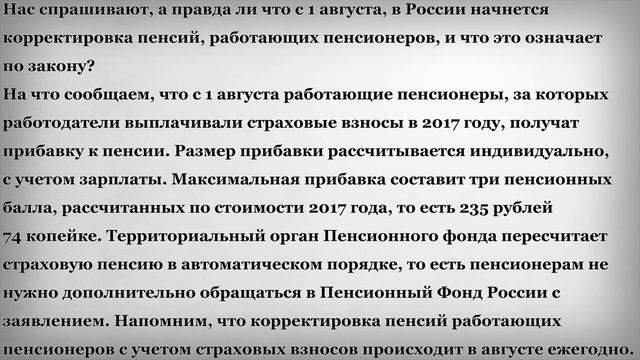 Нас спрашивают, а правда ли что с 1 августа, в России начнется корректировка пенсий, работающих пенсионеров, и что это означает по закону?
На что сообщаем, что с 1 августа работающие пенсионеры, за которых работодатели выплачивали страховые взносы в 2017 году, получат прибавку к пенсии. Размер прибавки рассчитывается индивидуально, с учетом зарплаты. Максимальная прибавка составит три пенсионных балла, рассчитанных по стоимости 2017 года, то есть 235 рублей 74 копейке. Территориальный орган Пенсионного фонда пересчитает страховую пенсию в автоматическом порядке, то есть пенсионерам не нужно дополнительно обращаться в Пенсионный Фонд России с заявлением. Напомним, что корректировка пенсий работающих пенсионеров с учетом страховых взносов происходит в августе ежегодно.